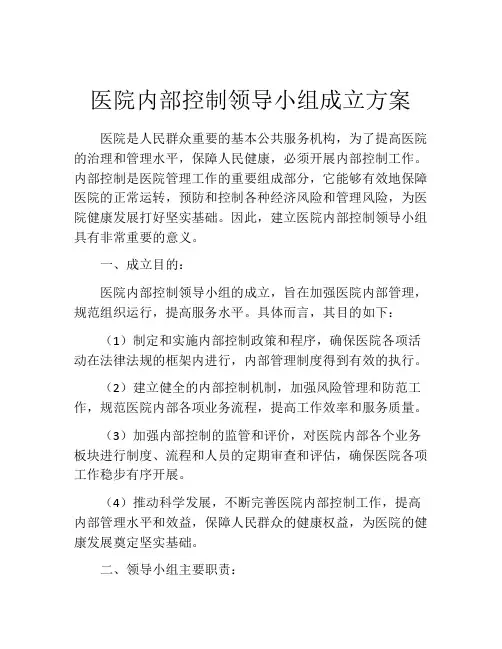 医院内部控制领导小组成立方案

医院是人民群众重要的基本公共服务机构，为了提高医院的治理和管理水平，保障人民健康，必须开展内部控制工作。内部控制是医院管理工作的重要组成部分，它能够有效地保障医院的正常运转，预防和控制各种经济风险和管理风险，为医院健康发展打好坚实基础。因此，建立医院内部控制领导小组具有非常重要的意义。

一、成立目的：

医院内部控制领导小组的成立，旨在加强医院内部管理，规范组织运行，提高服务水平。具体而言，其目的如下：

（1）制定和实施内部控制政策和程序，确保医院各项活动在法律法规的框架内进行，内部管理制度得到有效的执行。

（2）建立健全的内部控制机制，加强风险管理和防范工作，规范医院内部各项业务流程，提高工作效率和服务质量。

（3）加强内部控制的监管和评价，对医院内部各个业务板块进行制度、流程和人员的定期审查和评估，确保医院各项工作稳步有序开展。

（4）推动科学发展，不断完善医院内部控制工作，提高内部管理水平和效益，保障人民群众的健康权益，为医院的健康发展奠定坚实基础。

二、领导小组主要职责：